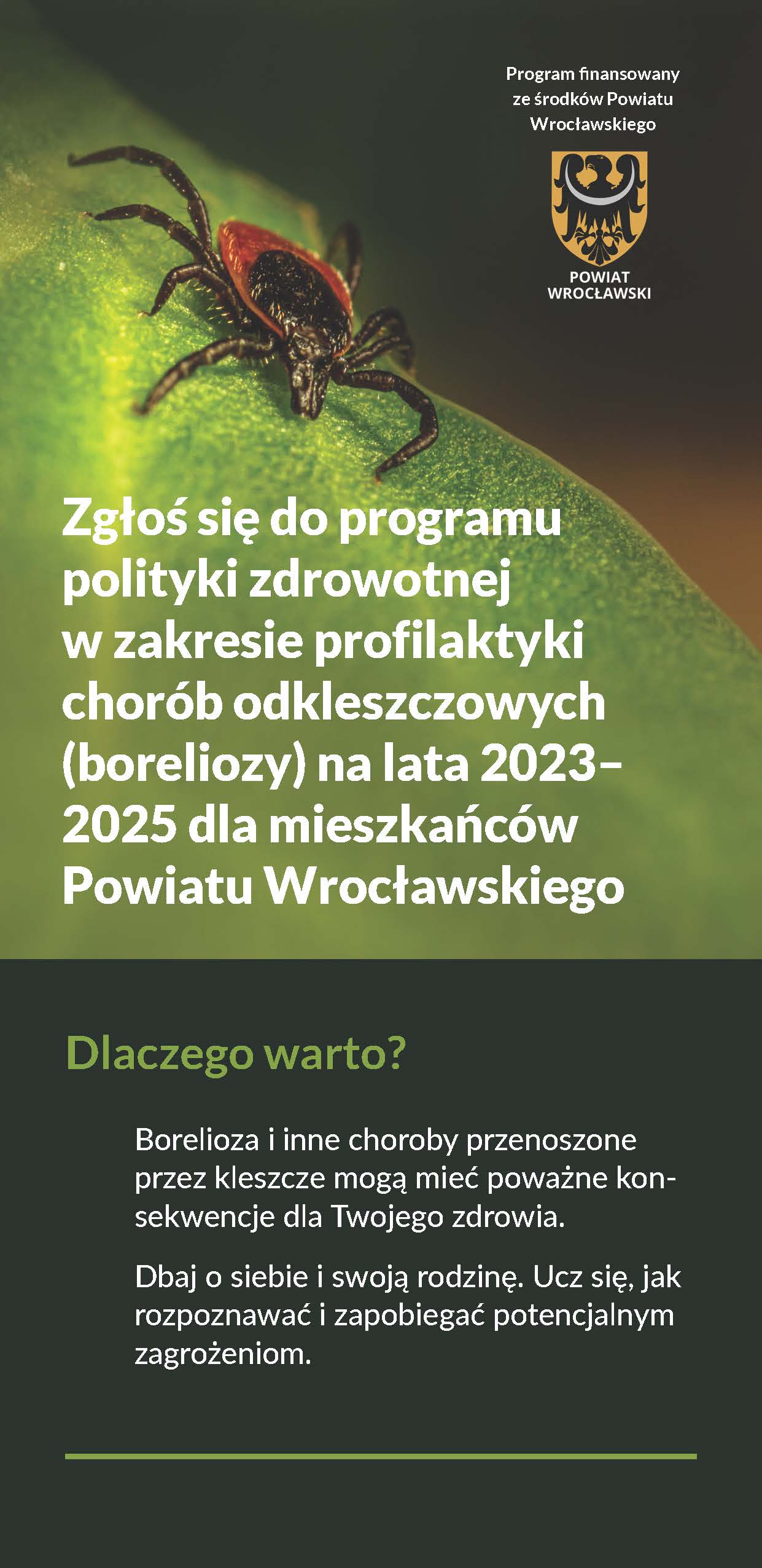 Program finansowany ze środków Powiatu Wrocławskiego

POWIAT WROCŁAWSKI

Zgłoś się do programu polityki zdrowotnej w zakresie profilaktyki chorób odkleszczowych (boreliozy) na lata 2023–2025 dla mieszkańców Powiatu Wrocławskiego

Dlaczego warto?

Borelioza i inne choroby przenoszone przez kleszcze mogą mieć poważne konsekwencje dla Twojego zdrowia.

Dbaj o siebie i swoją rodzinę. Ucz się, jak rozpoznawać i zapobiegać potencjalnym zagrożeniom.